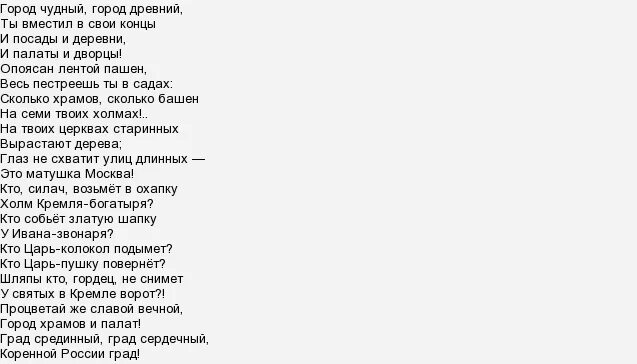 Город чудный, город древний,
Ты вместил в свои концы
И посады и деревни,
И палаты и дворцы!
Опоясан лентой пашен,
Весь пестреешь ты в садах:
Сколько храмов, сколько башен
На семи твоих холмах!..
На твоих церквах старинных
Вырастают дерева;
Глаз не схватит улиц длинных —
Это матушка Москва!
Кто, силач, возьмёт в охапку
Холм Кремля-богатыря?
Кто собьёт златую шапку
У Ивана-звонаря?
Кто Царь-колокол подымет?
Кто Царь-пушку повернёт?
Шляпы кто, гордец, не снимет
У святых в Кремле ворот?!
Процветай же славой вечной,
Город храмов и палат!
Град срединный, град сердечный,
Коренной России град!